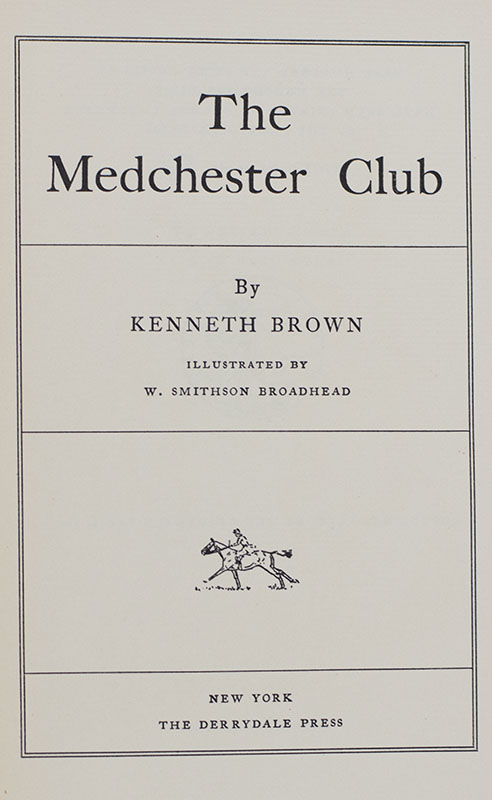 The
Medchester Club

By
KENNETH BROWN
ILLUSTRATED BY
W. SMITHSON BROADHEAD

NEW YORK
THE DERRYDALE PRESS